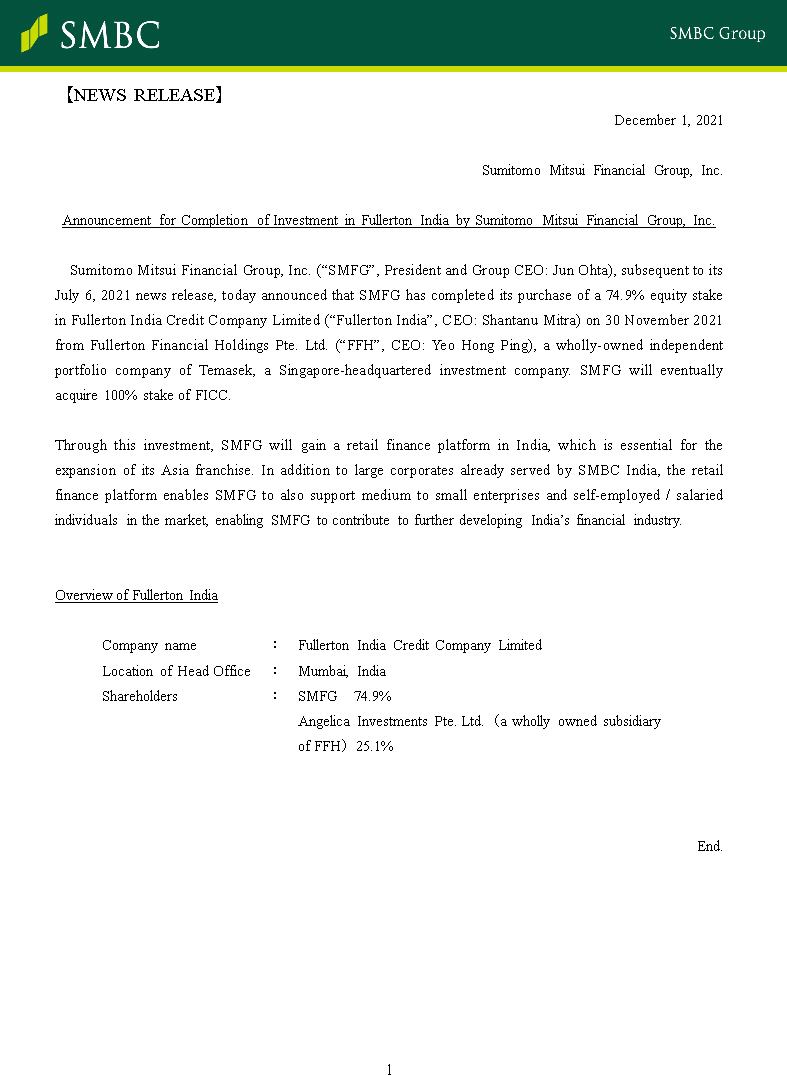 SMBC

SMBC Group

【NEWS RELEASE】

December 1, 2021

Sumitomo Mitsui Financial Group, Inc.

Announcement for Completion of Investment in Fullerton India by Sumitomo Mitsui Financial Group, Inc.

Sumitomo Mitsui Financial Group, Inc. (“SMFG”, President and Group CEO: Jun Ohta), subsequent to its July 6, 2021 news release, today announced that SMFG has completed its purchase of a 74.9% equity stake in Fullerton India Credit Company Limited (“Fullerton India”, CEO: Shantanu Mitra) on 30 November 2021 from Fullerton Financial Holdings Pte. Ltd. (“FFH”, CEO: Yeo Hong Ping), a wholly-owned independent portfolio company of Temasek, a Singapore-headquartered investment company. SMFG will eventually acquire 100% stake of FICC.

Through this investment, SMFG will gain a retail finance platform in India, which is essential for the expansion of its Asia franchise. In addition to large corporates already served by SMBC India, the retail finance platform enables SMFG to also support medium to small enterprises and self-employed / salaried individuals in the market, enabling SMFG to contribute to further developing India’s financial industry.

Overview of Fullerton India

Company name : Fullerton India Credit Company Limited
Location of Head Office : Mumbai, India
Shareholders : SMFG 74.9%
Angelica Investments Pte. Ltd. (a wholly owned subsidiary of FFH) 25.1%

End.

1